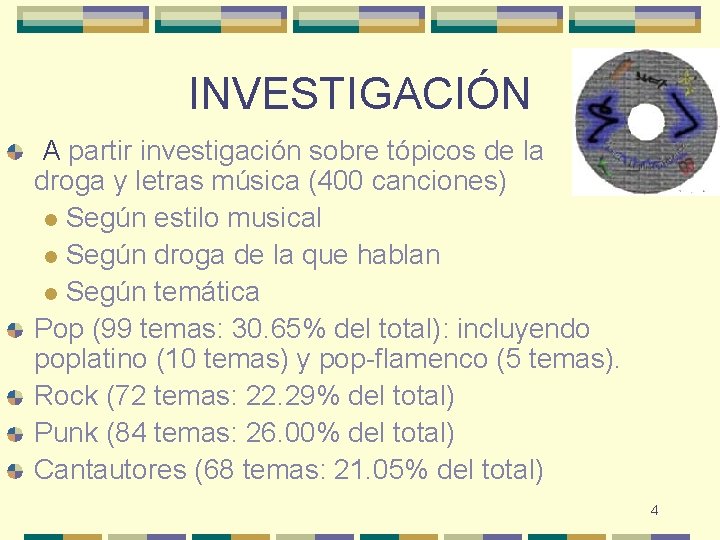 INVESTIGACIÓN

A partir investigación sobre tópicos de la droga y letras música (400 canciones)

Según estilo musical

Según droga de la que hablan

Según temática

Pop (99 temas: 30.65% del total): incluyendo poplatino (10 temas) y pop-flamenco (5 temas).

Rock (72 temas: 22.29% del total)

Punk (84 temas: 26.00% del total)

Cantautores (68 temas: 21.05% del total)

4